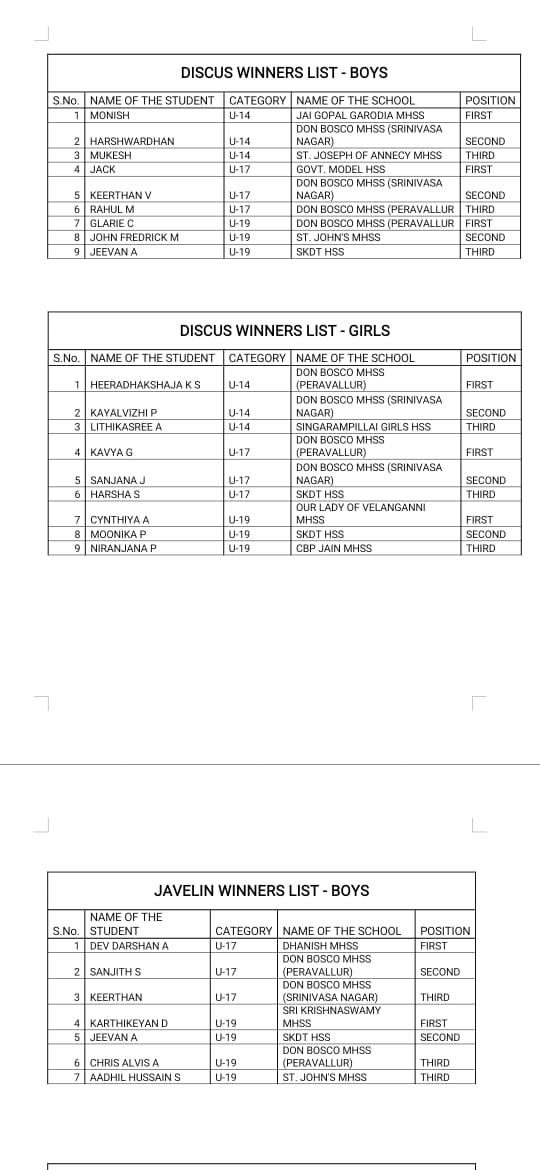 DISCUS WINNERS LIST - BOYS

| S.No. | NAME OF THE STUDENT | CATEGORY | NAME OF THE SCHOOL | POSITION |
|---|---|---|---|---|
| 1 | MONISH | U-14 | JAI GOPAL GARODIA MHSS | FIRST |
| 2 | HARSHWARDHAN | U-14 | DON BOSCO MHSS (SRINIVASA NAGAR) | SECOND |
| 3 | MUKESH | U-14 | ST. JOSEPH OF ANNECY MHSS | THIRD |
| 4 | JACK | U-17 | GOVT. MODEL HSS | FIRST |
| 5 | KEERTHAN V | U-17 | DON BOSCO MHSS (SRINIVASA NAGAR) | SECOND |
| 6 | RAHUL M | U-17 | DON BOSCO MHSS (PERAVALLUR | THIRD |
| 7 | GLARIE C | U-19 | DON BOSCO MHSS (PERAVALLUR | FIRST |
| 8 | JOHN FREDRICK M | U-19 | ST. JOHN'S MHSS | SECOND |
| 9 | JEEVAN A | U-19 | SKDT HSS | THIRD |

DISCUS WINNERS LIST - GIRLS

| S.No. | NAME OF THE STUDENT | CATEGORY | NAME OF THE SCHOOL | POSITION |
|---|---|---|---|---|
| 1 | HEERADHAKSHAJA K S | U-14 | DON BOSCO MHSS (PERAVALLUR) | FIRST |
| 2 | KAYALVIZHI P | U-14 | DON BOSCO MHSS (SRINIVASA NAGAR) | SECOND |
| 3 | LITHIKASREE A | U-14 | SINGARAMPILLAI GIRLS HSS | THIRD |
| 4 | KAVYA G | U-17 | DON BOSCO MHSS (PERAVALLUR) | FIRST |
| 5 | SANJANA J | U-17 | DON BOSCO MHSS (SRINIVASA NAGAR) | SECOND |
| 6 | HARSHA S | U-17 | SKDT HSS | THIRD |
| 7 | CYNTHIYA A | U-19 | OUR LADY OF VELANGANNI MHSS | FIRST |
| 8 | MOONIKA P | U-19 | SKDT HSS | SECOND |
| 9 | NIRANJANA P | U-19 | CBP JAIN MHSS | THIRD |

JAVELIN WINNERS LIST - BOYS

| S.No. | NAME OF THE STUDENT | CATEGORY | NAME OF THE SCHOOL | POSITION |
|---|---|---|---|---|
| 1 | DEV DARSHAN A | U-17 | DHANISH MHSS | FIRST |
| 2 | SANJITH S | U-17 | DON BOSCO MHSS (PERAVALLUR) | SECOND |
| 3 | KEERTHAN | U-17 | DON BOSCO MHSS (SRINIVASA NAGAR) | THIRD |
| 4 | KARTHIKEYAN D | U-19 | SRI KRISHNASWAMY MHSS | FIRST |
| 5 | JEEVAN A | U-19 | SKDT HSS | SECOND |
| 6 | CHRIS ALVIS A | U-19 | DON BOSCO MHSS (PERAVALLUR) | THIRD |
| 7 | AADHIL HUSSAIN S | U-19 | ST. JOHN'S MHSS | THIRD |